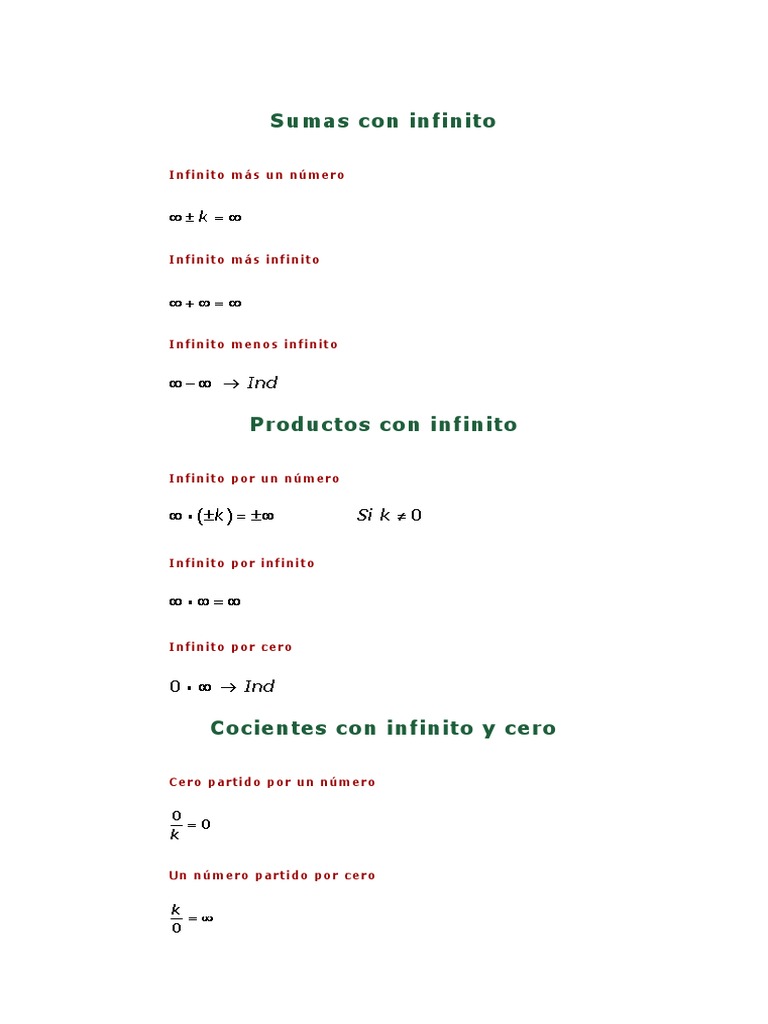 Sumas con infinito

Infinito más un número

$\infty \pm k = \infty$

Infinito más infinito

$\infty + \infty = \infty$

Infinito menos infinito

$\infty - \infty \rightarrow Ind$

Productos con infinito

Infinito por un número

$\infty \cdot (\pm k) = \pm\infty$ $Si\ k \neq 0$

Infinito por infinito

$\infty \cdot \infty = \infty$

Infinito por cero

$0 \cdot \infty \rightarrow Ind$

Cocientes con infinito y cero

Cero partido por un número

$\frac{0}{k} = 0$

Un número partido por cero

$\frac{k}{0} = \infty$